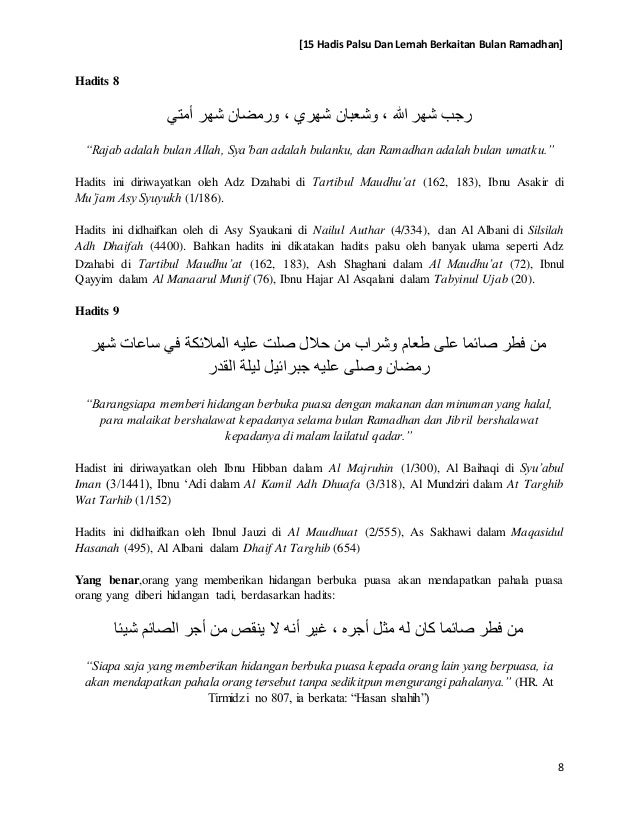 [15 Hadis Palsu Dan Lemah Berkaitan Bulan Ramadhan]

Hadits 8

رجب شهر الله ، وشعبان شهري ، ورمضان شهر أمتي

"Rajab adalah bulan Allah, Sya'ban adalah bulanku, dan Ramadhan adalah bulan umatku."

Hadits ini diriwayatkan oleh Adz Dzahabi di Tartibul Maudhu'at (162, 183), Ibnu Asakir di Mu'jam Asy Syuyukh (1/186).

Hadits ini didhaifkan oleh di Asy Syaukani di Nailul Authar (4/334), dan Al Albani di Silsilah Adh Dhaifah (4400). Bahkan hadits ini dikatakan hadits palsu oleh banyak ulama seperti Adz Dzahabi di Tartibul Maudhu'at (162, 183), Ash Shaghani dalam Al Maudhu'at (72), Ibnul Qayyim dalam Al Manaarul Munif (76), Ibnu Hajar Al Asqalani dalam Tabyinul Ujab (20).

Hadits 9

من فطر صائما على طعام وشراب من حلال صلت عليه الملائكة في ساعات شهر رمضان وصلى عليه جبرائيل ليلة القدر

"Barangsiapa memberi hidangan berbuka puasa dengan makanan dan minuman yang halal, para malaikat bershalawat kepadanya selama bulan Ramadhan dan Jibril bershalawat kepadanya di malam lailatul qadar."

Hadist ini diriwayatkan oleh Ibnu Hibban dalam Al Majruhin (1/300), Al Baihaqi di Syu'abul Iman (3/1441), Ibnu 'Adi dalam Al Kamil Adh Dhuafa (3/318), Al Mundziri dalam At Targhib Wat Tarhib (1/152)

Hadits ini didhaifkan oleh Ibnul Jauzi di Al Maudhuat (2/555), As Sakhawi dalam Maqasidul Hasanah (495), Al Albani dalam Dhaif At Targhib (654)

Yang benar,orang yang memberikan hidangan berbuka puasa akan mendapatkan pahala puasa orang yang diberi hidangan tadi, berdasarkan hadits:

من فطر صائما كان له مثل أجره ، غير أنه لا ينقص من أجر الصائم شيئا

"Siapa saja yang memberikan hidangan berbuka puasa kepada orang lain yang berpuasa, ia akan mendapatkan pahala orang tersebut tanpa sedikitpun mengurangi pahalanya." (HR. At Tirmidzi no 807, ia berkata: "Hasan shahih")

8